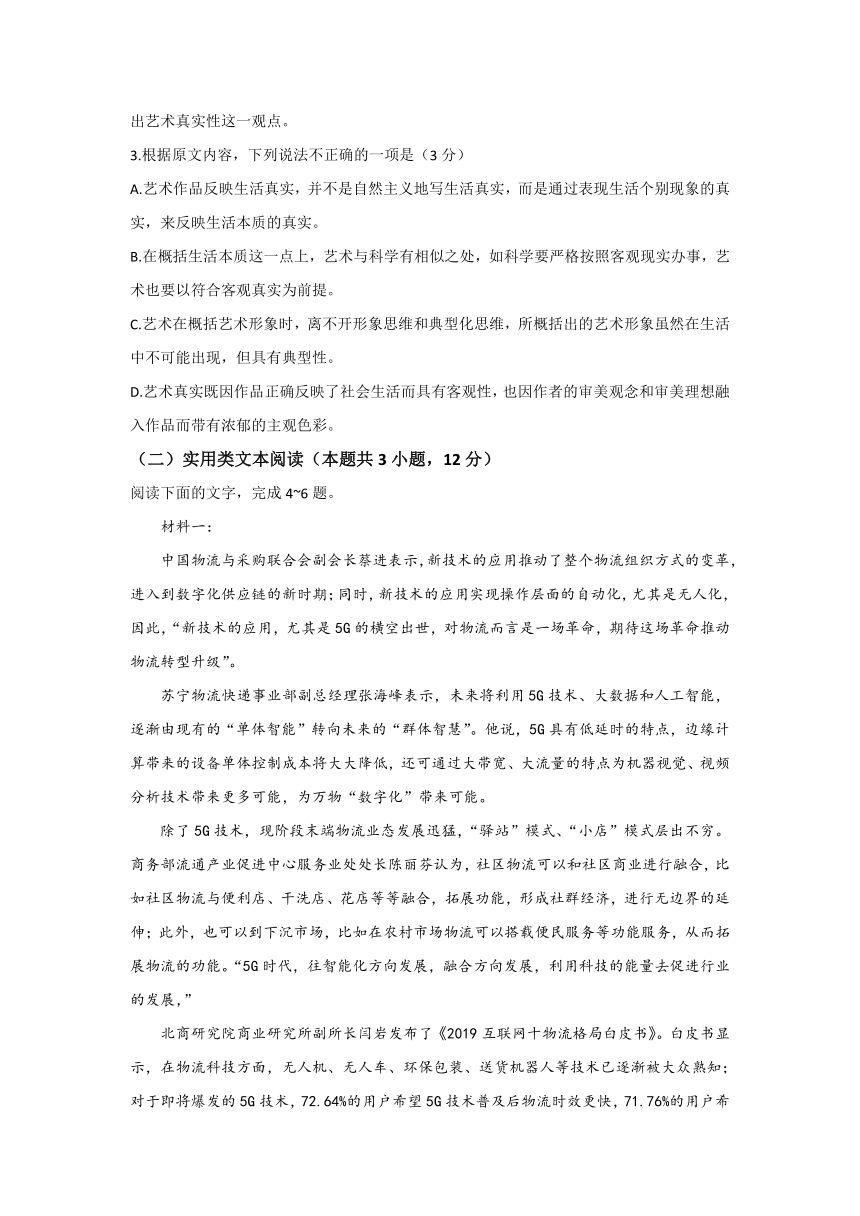 出艺术真实性这一观点。

3.根据原文内容，下列说法不正确的一项是（3 分）

A.艺术作品反映生活真实，并不是自然主义地写生活真实，而是通过表现生活个别现象的真实，来反映生活本质的真实。

B.在概括生活本质这一点上，艺术与科学有相似之处，如科学要严格按照客观现实办事，艺术也要以符合客观真实为前提。

C.艺术在概括艺术形象时，离不开形象思维和典型化思维，所概括出的艺术形象虽然在生活中不可能出现，但具有典型性。

D.艺术真实既因作品正确反映了社会生活而具有客观性，也因作者的审美观念和审美理想融入作品而带有浓郁的主观色彩。

（二）实用类文本阅读（本题共 3 小题，12 分）

阅读下面的文字，完成 4~6 题。

材料一：

中国物流与采购联合会副会长蔡进表示，新技术的应用推动了整个物流组织方式的变革，进入到数字化供应链的新时期；同时，新技术的应用实现操作层面的自动化，尤其是无人化，因此，“新技术的应用，尤其是 5G 的横空出世，对物流而言是一场革命，期待这场革命推动物流转型升级”。

苏宁物流快递事业部副总经理张海峰表示，未来将利用 5G 技术、大数据和人工智能，逐渐由现有的“单体智能”转向未来的“群体智慧”。他说，5G 具有低延时的特点，边缘计算带来的设备单体控制成本将大大降低，还可通过大带宽、大流量的特点为机器视觉、视频分析技术带来更多可能，为万物“数字化”带来可能。

除了 5G 技术，现阶段末端物流业态发展迅猛，“驿站”模式、“小店”模式层出不穷。商务部流通产业促进中心服务业处处长陈丽芬认为，社区物流可以和社区商业进行融合，比如社区物流与便利店、干洗店、花店等等融合，拓展功能，形成社群经济，进行无边界的延伸；此外，也可以到下沉市场，比如在农村市场物流可以搭载便民服务等功能服务，从而拓展物流的功能。“5G 时代，往智能化方向发展，融合方向发展，利用科技的能量去促进行业的发展，”

北商研究院商业研究所副所长闫岩发布了《2019 互联网十物流格局白皮书》。白皮书显示，在物流科技方面，无人机、无人车、环保包装、送货机器人等技术已逐渐被大众熟知；对于即将爆发的 5G 技术，72.64%的用户希望 5G 技术普及后物流时效更快，71.76%的用户希